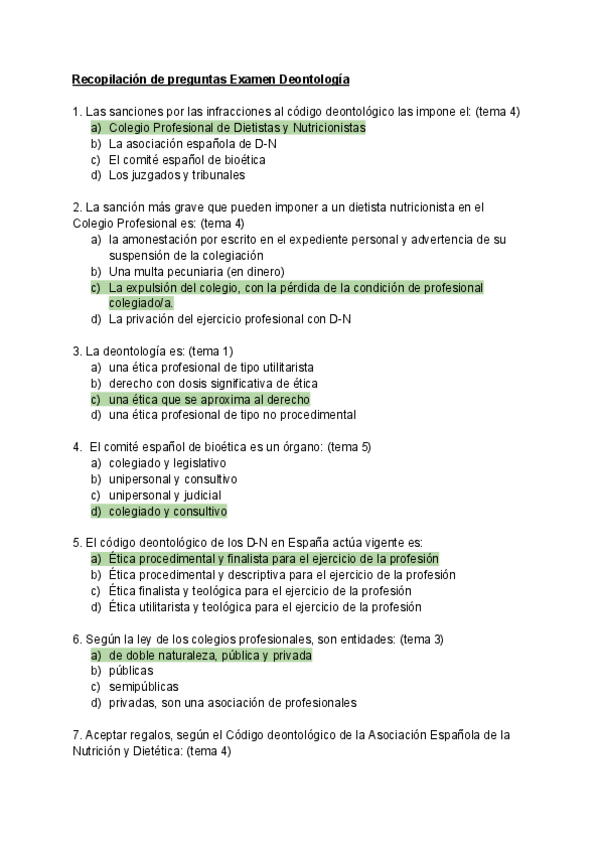 Recopilación de preguntas Examen Deontología

1. Las sanciones por las infracciones al código deontológico las impone el: (tema 4)
a) Colegio Profesional de Dietistas y Nutricionistas
b) La asociación española de D-N
c) El comité español de bioética
d) Los juzgados y tribunales

2. La sanción más grave que pueden imponer a un dietista nutricionista en el Colegio Profesional es: (tema 4)
a) la amonestación por escrito en el expediente personal y advertencia de su suspensión de la colegiación
b) Una multa pecuniaria (en dinero)
c) La expulsión del colegio, con la pérdida de la condición de profesional colegiado/a.
d) La privación del ejercicio profesional con D-N

3. La deontología es: (tema 1)
a) una ética profesional de tipo utilitarista
b) derecho con dosis significativa de ética
c) una ética que se aproxima al derecho
d) una ética profesional de tipo no procedimental

4. El comité español de bioética es un órgano: (tema 5)
a) colegiado y legislativo
b) unipersonal y consultivo
c) unipersonal y judicial
d) colegiado y consultivo

5. El código deontológico de los D-N en España actúa vigente es:
a) Ética procedimental y finalista para el ejercicio de la profesión
b) Ética procedimental y descriptiva para el ejercicio de la profesión
c) Ética finalista y teológica para el ejercicio de la profesión
d) Ética utilitarista y teológica para el ejercicio de la profesión

6. Según la ley de los colegios profesionales, son entidades: (tema 3)
a) de doble naturaleza, pública y privada
b) públicas
c) semipúblicas
d) privadas, son una asociación de profesionales

7. Aceptar regalos, según el Código deontológico de la Asociación Española de la Nutrición y Dietética: (tema 4)